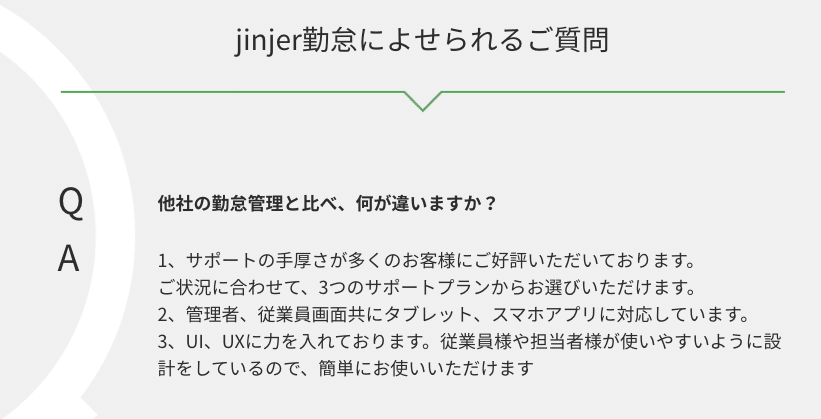 jinjer勤怠によせられるご質問

Q

他社の勤怠管理と比べ、何が違いますか？

A

1、サポートの手厚さが多くのお客様にご好評いただいております。
ご状況に合わせて、3つのサポートプランからお選びいただけます。
2、管理者、従業員画面共にタブレット、スマホアプリに対応しています。
3、UI、UXに力を入れております。従業員様や担当者様が使いやすいように設計をしているので、簡単にお使いいただけます